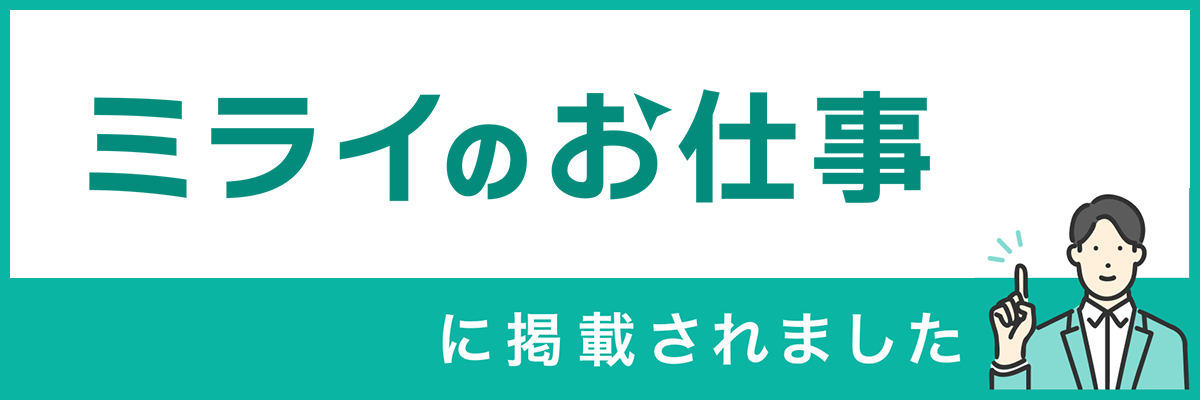 ミライのお仕事

に掲載されました